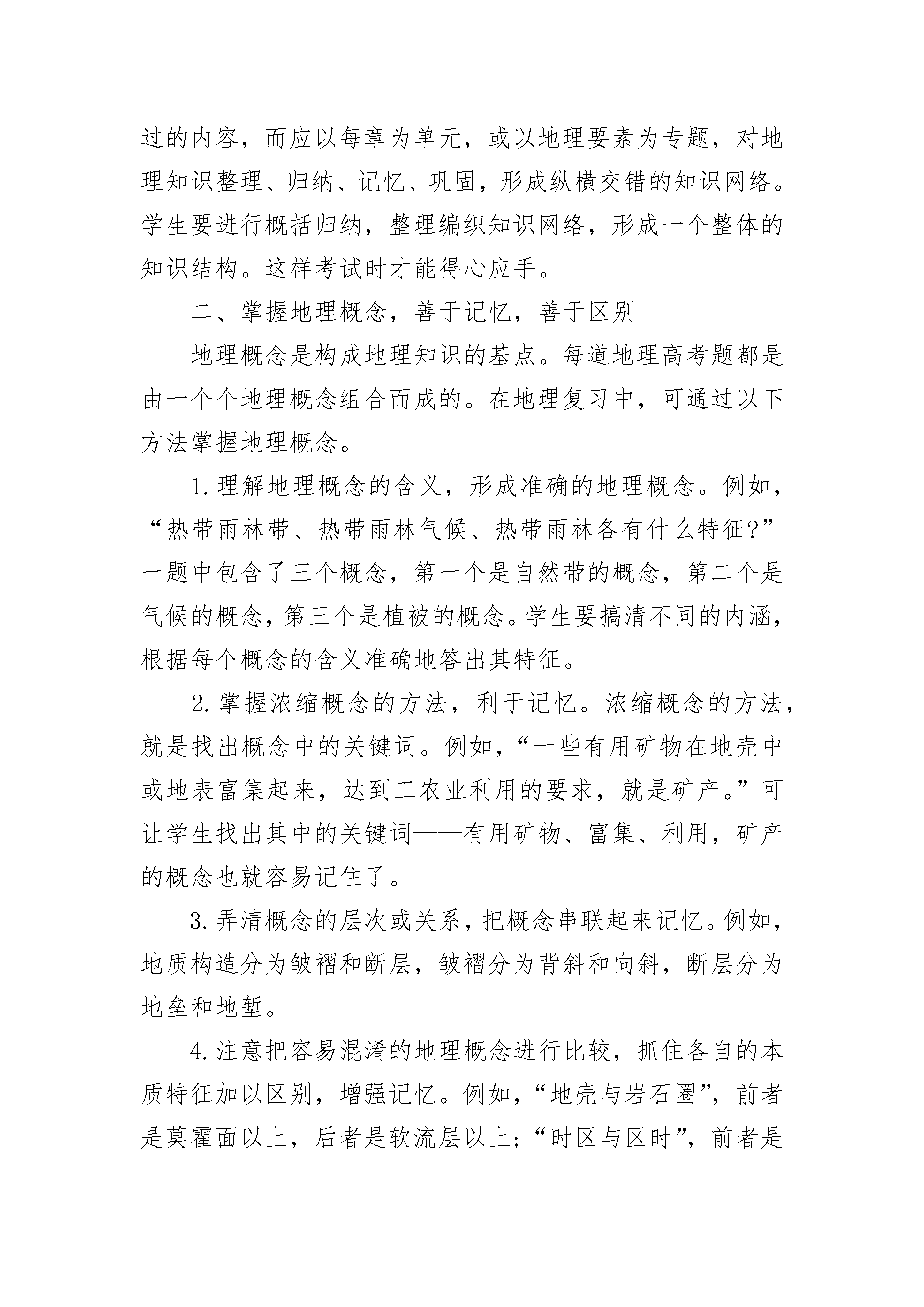 过的内容，而应以每章为单元，或以地理要素为专题，对地理知识整理、归纳、记忆、巩固，形成纵横交错的知识网络。学生要进行概括归纳，整理编织知识网络，形成一个整体的知识结构。这样考试时才能得心应手。

二、掌握地理概念，善于记忆，善于区别

地理概念是构成地理知识的基点。每道地理高考题都是由一个个地理概念组合而成的。在地理复习中，可通过以下方法掌握地理概念。

1.理解地理概念的含义，形成准确的地理概念。例如，“热带雨林带、热带雨林气候、热带雨林各有什么特征?”一题中包含了三个概念，第一个是自然带的概念，第二个是气候的概念，第三个是植被的概念。学生要搞清不同的内涵，根据每个概念的含义准确地答出其特征。

2.掌握浓缩概念的方法，利于记忆。浓缩概念的方法，就是找出概念中的关键词。例如，“一些有用矿物在地壳中或地表富集起来，达到工农业利用的要求，就是矿产。”可让学生找出其中的关键词——有用矿物、富集、利用，矿产的概念也就容易记住了。

3.弄清概念的层次或关系，把概念串联起来记忆。例如，地质构造分为皱褶和断层，皱褶分为背斜和向斜，断层分为地垒和地堑。

4.注意把容易混淆的地理概念进行比较，抓住各自的本质特征加以区别，增强记忆。例如，“地壳与岩石圈”，前者是莫霍面以上，后者是软流层以上;“时区与区时”，前者是